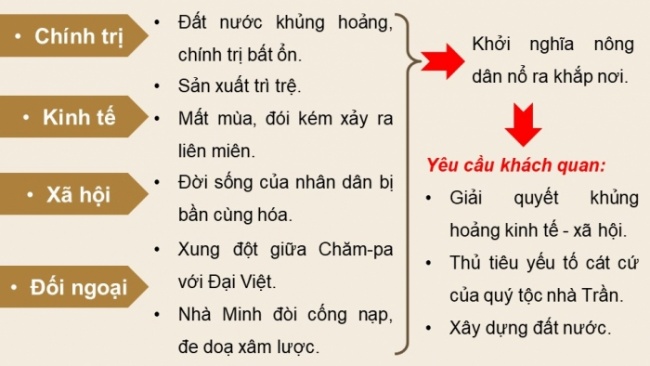 • Chính trị

• Kinh tế

• Xã hội

• Đối ngoại

• Đất nước khủng hoảng, chính trị bất ổn.
• Sản xuất trì trệ.
• Mất mùa, đói kém xảy ra liên miên.
• Đời sống của nhân dân bị bần cùng hóa.
• Xung đột giữa Chăm-pa với Đại Việt.
• Nhà Minh đòi cống nạp, đe doạ xâm lược.

Khởi nghĩa nông dân nổ ra khắp nơi.

Yêu cầu khách quan:
• Giải quyết khủng hoảng kinh tế - xã hội.
• Thủ tiêu yếu tố cát cứ của quý tộc nhà Trần.
• Xây dựng đất nước.